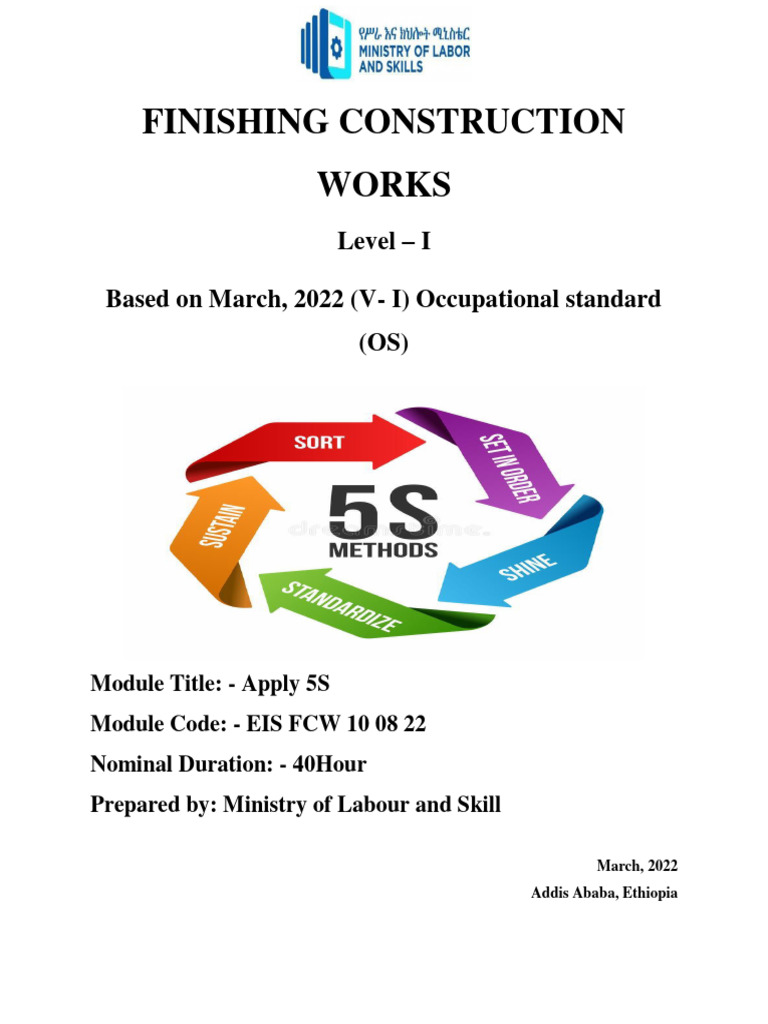 የሥራ እና ክህሎት ሚኒስቴር
MINISTRY OF LABOR AND SKILLS

FINISHING CONSTRUCTION WORKS

Level – I

Based on March, 2022 (V- I) Occupational standard (OS)

SORT
SET IN ORDER
SHINE
STANDARDIZE
SUSTAIN
5S
METHODS

Module Title: - Apply 5S

Module Code: - EIS FCW 10 08 22

Nominal Duration: - 40Hour

Prepared by: Ministry of Labour and Skill

March, 2022
Addis Ababa, Ethiopia